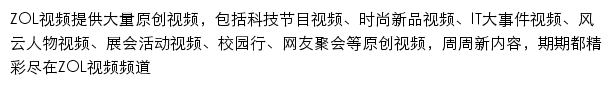 ZOL视频提供大量原创视频，包括科技节目视频、时尚新品视频、IT大事件视频、风云人物视频、展会活动视频、校园行、网友聚会等原创视频，周周新内容，期期都精彩尽在ZOL视频频道